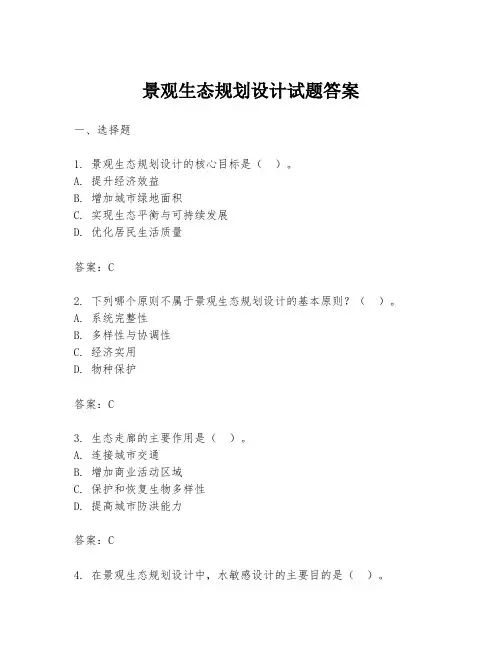 景观生态规划设计试题答案

一、选择题

1. 景观生态规划设计的核心目标是（ ）。
A. 提升经济效益
B. 增加城市绿地面积
C. 实现生态平衡与可持续发展
D. 优化居民生活质量

答案：C

2. 下列哪个原则不属于景观生态规划设计的基本原则？（ ）。
A. 系统完整性
B. 多样性与协调性
C. 经济实用
D. 物种保护

答案：C

3. 生态走廊的主要作用是（ ）。
A. 连接城市交通
B. 增加商业活动区域
C. 保护和恢复生物多样性
D. 提高城市防洪能力

答案：C

4. 在景观生态规划设计中，水敏感设计的主要目的是（ ）。